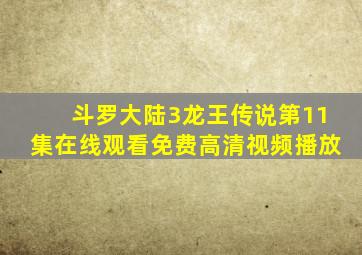 斗罗大陆3龙王传说第11集在线观看免费高清视频播放